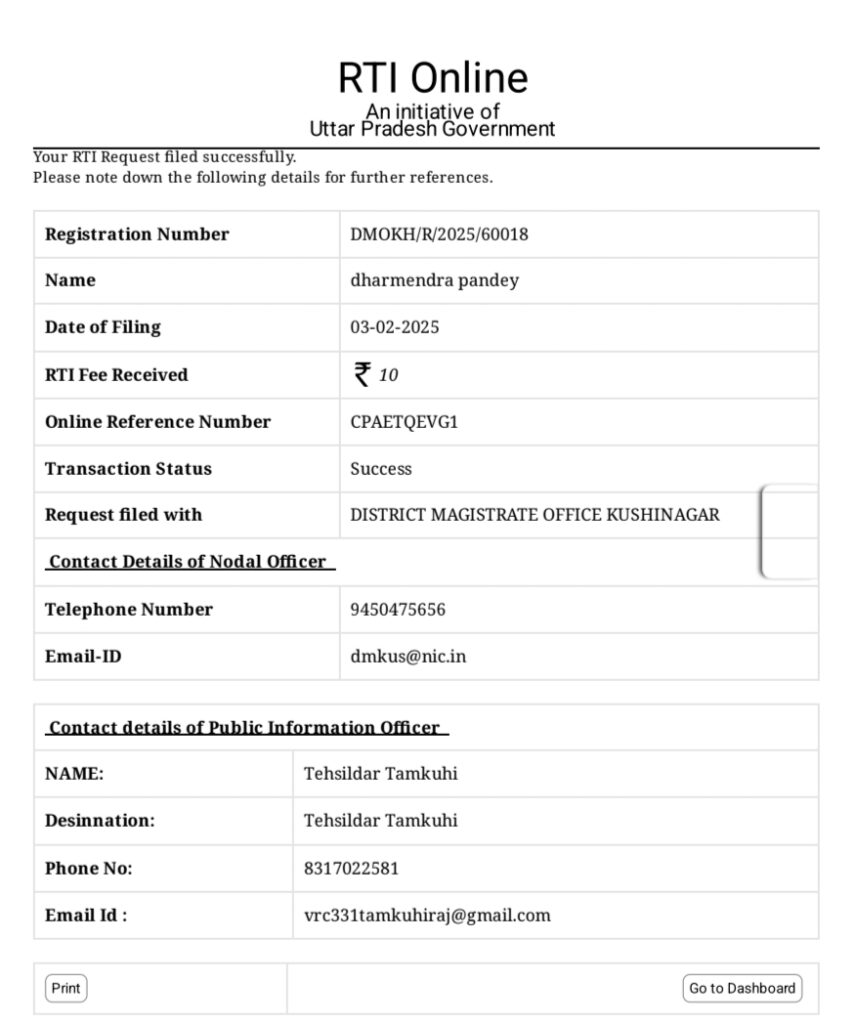 RTI Online
An initiative of
Uttar Pradesh Government

Your RTI Request filed successfully.
Please note down the following details for further references.

| Registration Number | DMOKH/R/2025/60018 |
|---|---|
| Name | dharmendra pandey |
| Date of Filing | 03-02-2025 |
| RTI Fee Received | ₹ 10 |
| Online Reference Number | CPAETQEVG1 |
| Transaction Status | Success |
| Request filed with | DISTRICT MAGISTRATE OFFICE KUSHINAGAR |
| Contact Details of Nodal Officer | |
| Telephone Number | 9450475656 |
| Email-ID | dmkus@nic.in |

| Contact details of Public Information Officer | |
|---|---|
| NAME: | Tehsildar Tamkuhi |
| Desinnation: | Tehsildar Tamkuhi |
| Phone No: | 8317022581 |
| Email Id : | vrc331tamkuhiraj@gmail.com |

Print

Go to Dashboard